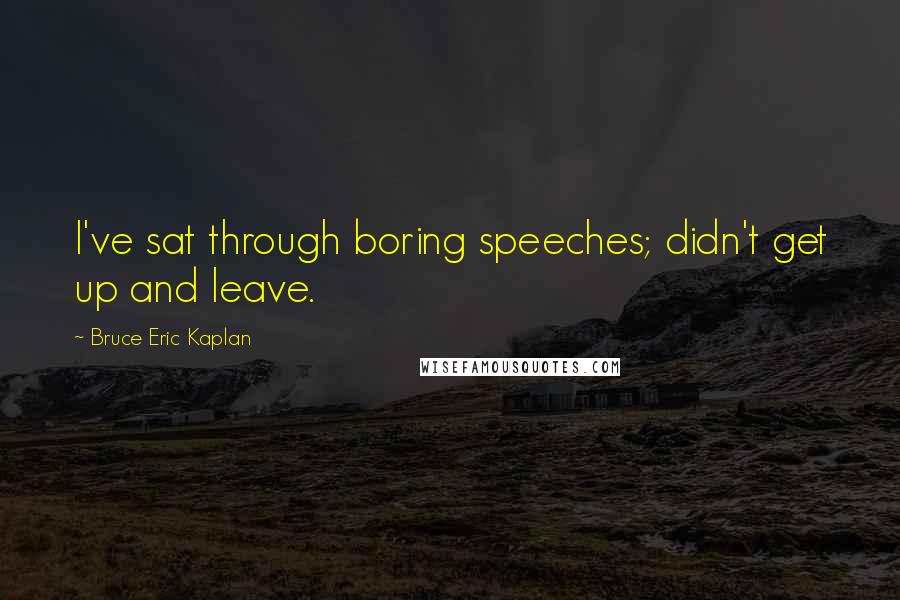 I've sat through boring speeches; didn't get up and leave.

~ Bruce Eric Kaplan

WISEFAMOUSQUOTES.COM